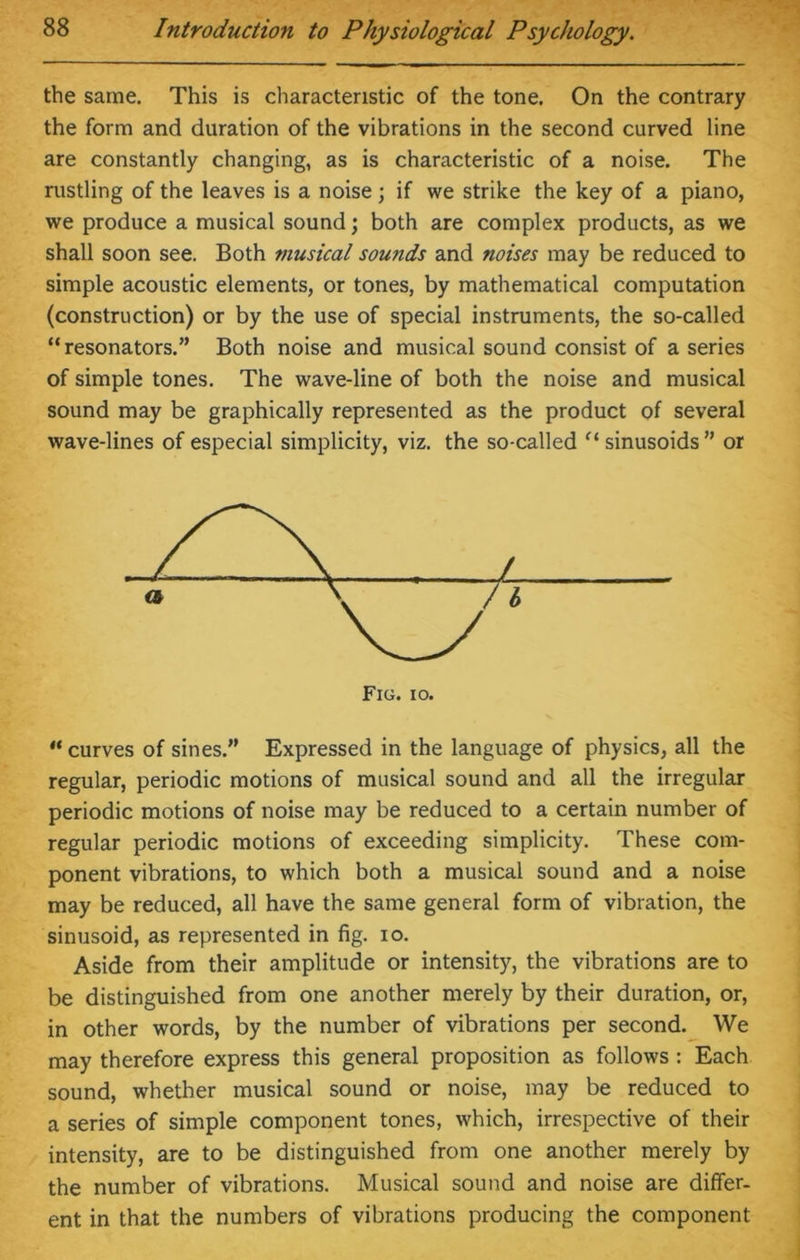 88 Introduction to Physiological Psychology.

the same. This is characteristic of the tone. On the contrary the form and duration of the vibrations in the second curved line are constantly changing, as is characteristic of a noise. The rustling of the leaves is a noise; if we strike the key of a piano, we produce a musical sound; both are complex products, as we shall soon see. Both musical sounds and noises may be reduced to simple acoustic elements, or tones, by mathematical computation (construction) or by the use of special instruments, the so-called "resonators." Both noise and musical sound consist of a series of simple tones. The wave-line of both the noise and musical sound may be graphically represented as the product of several wave-lines of especial simplicity, viz. the so-called "sinusoids" or

a b

Fig. 10.

"curves of sines." Expressed in the language of physics, all the regular, periodic motions of musical sound and all the irregular periodic motions of noise may be reduced to a certain number of regular periodic motions of exceeding simplicity. These component vibrations, to which both a musical sound and a noise may be reduced, all have the same general form of vibration, the sinusoid, as represented in fig. 10.

Aside from their amplitude or intensity, the vibrations are to be distinguished from one another merely by their duration, or, in other words, by the number of vibrations per second. We may therefore express this general proposition as follows: Each sound, whether musical sound or noise, may be reduced to a series of simple component tones, which, irrespective of their intensity, are to be distinguished from one another merely by the number of vibrations. Musical sound and noise are different in that the numbers of vibrations producing the component